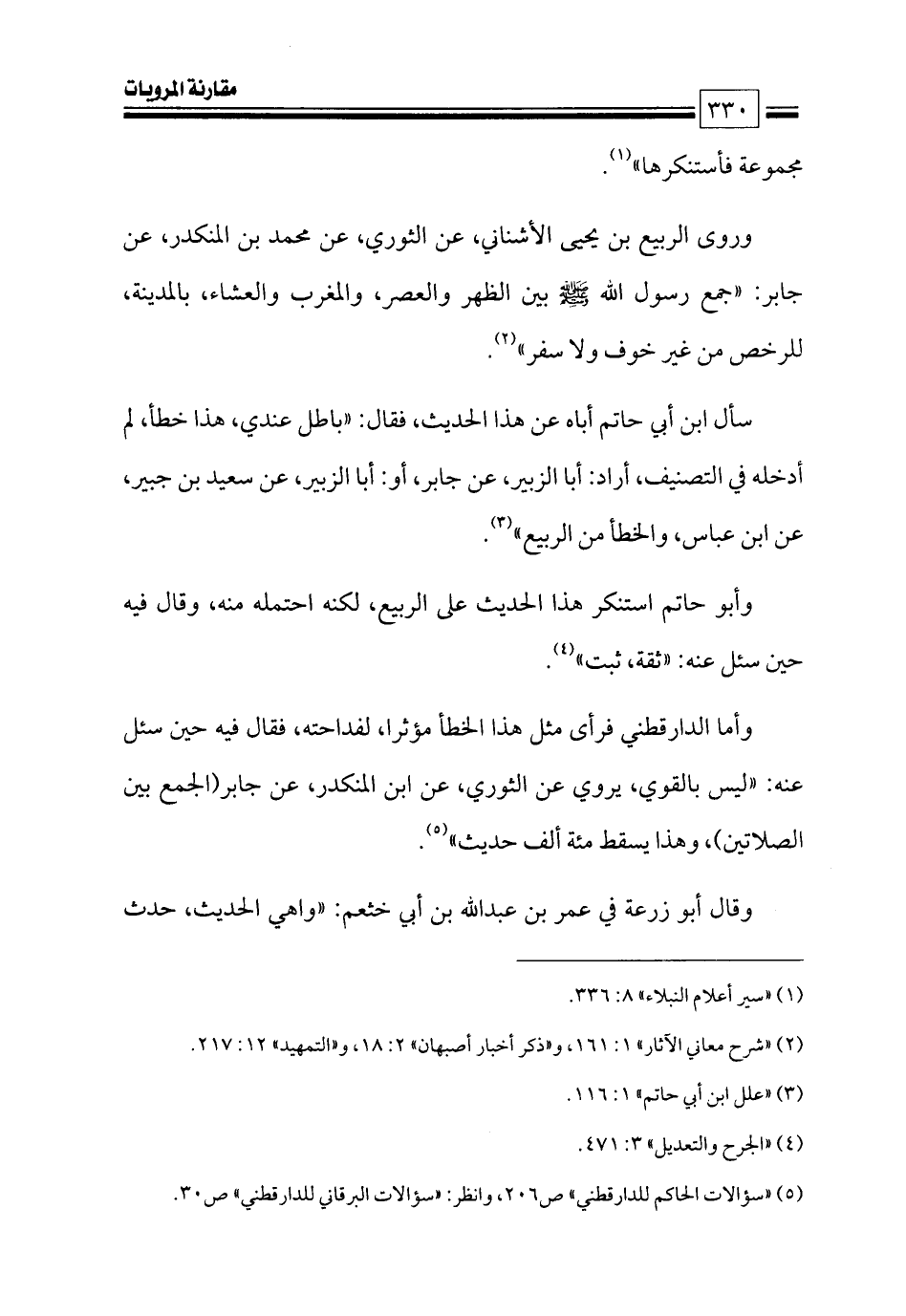 مقارنة المرويات

٣٣٠

مجموعة فأستنكرها»$^{(١)}$.

وروى الربيع بن يحيى الأشناني، عن الثوري، عن محمد بن المنكدر، عن جابر: «جمع رسول الله ﷺ بين الظهر والعصر، والمغرب والعشاء، بالمدينة، للرخص من غير خوف ولا سفر»$^{(٢)}$.

سأل ابن أبي حاتم أباه عن هذا الحديث، فقال: «باطل عندي، هذا خطأ، لم أدخله في التصنيف، أراد: أبا الزبير، عن جابر، أو: أبا الزبير، عن سعيد بن جبير، عن ابن عباس، والخطأ من الربيع»$^{(٣)}$.

وأبو حاتم استنكر هذا الحديث على الربيع، لكنه احتمله منه، وقال فيه حين سئل عنه: «ثقة، ثبت»$^{(٤)}$.

وأما الدارقطني فرأى مثل هذا الخطأ مؤثرا، لفداحته، فقال فيه حين سئل عنه: «ليس بالقوي، يروي عن الثوري، عن ابن المنكدر، عن جابر(الجمع بين الصلاتين)، وهذا يسقط مئة ألف حديث»$^{(٥)}$.

وقال أبو زرعة في عمر بن عبدالله بن أبي خثعم: «واهي الحديث، حدث

(١) «سير أعلام النبلاء» ٨: ٣٣٦.

(٢) «شرح معاني الآثار» ١: ١٦١، و«ذكر أخبار أصبهان» ٢: ١٨، و«التمهيد» ١٢: ٢١٧.

(٣) «علل ابن أبي حاتم» ١: ١١٦.

(٤) «الجرح والتعديل» ٣: ٤٧١.

(٥) «سؤالات الحاكم للدارقطني» ص٢٠٦، وانظر: «سؤالات البرقاني للدارقطني» ص٣٠.